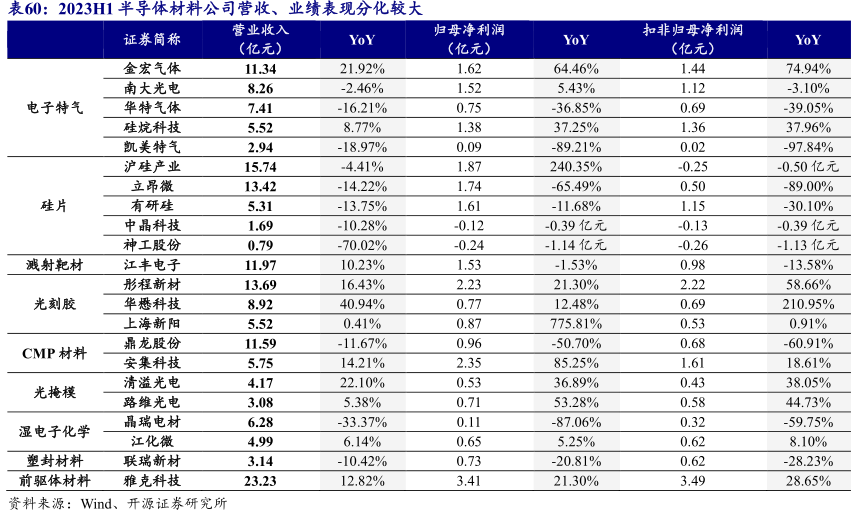 表60：2023H1 半导体材料公司营收、业绩表现分化较大

| | 证券简称 | 营业收入（亿元） | YoY | 归母净利润（亿元） | YoY | 扣非归母净利润（亿元） | YoY |
|---|---|---|---|---|---|---|---|
| 电子特气 | 金宏气体 | 11.34 | 21.92% | 1.62 | 64.46% | 1.44 | 74.94% |
| | 南大光电 | 8.26 | -2.46% | 1.52 | 5.43% | 1.12 | -3.10% |
| | 华特气体 | 7.41 | -16.21% | 0.75 | -36.85% | 0.69 | -39.05% |
| | 硅烷科技 | 5.52 | 8.77% | 1.38 | 37.25% | 1.36 | 37.96% |
| | 凯美特气 | 2.94 | -18.97% | 0.09 | -89.21% | 0.02 | -97.84% |
| 硅片 | 沪硅产业 | 15.74 | -4.41% | 1.87 | 240.35% | -0.25 | -0.50 亿元 |
| | 立昂微 | 13.42 | -14.22% | 1.74 | -65.49% | 0.50 | -89.00% |
| | 有研硅 | 5.31 | -13.75% | 1.61 | -11.68% | 1.15 | -30.10% |
| | 中晶科技 | 1.69 | -10.28% | -0.12 | -0.39 亿元 | -0.13 | -0.39 亿元 |
| | 神工股份 | 0.79 | -70.02% | -0.24 | -1.14 亿元 | -0.26 | -1.13 亿元 |
| 溅射靶材 | 江丰电子 | 11.97 | 10.23% | 1.53 | -1.53% | 0.98 | -13.58% |
| 光刻胶 | 彤程新材 | 13.69 | 16.43% | 2.23 | 21.30% | 2.22 | 58.66% |
| | 华懋科技 | 8.92 | 40.94% | 0.77 | 12.48% | 0.69 | 210.95% |
| | 上海新阳 | 5.52 | 0.41% | 0.87 | 775.81% | 0.53 | 0.91% |
| CMP 材料 | 鼎龙股份 | 11.59 | -11.67% | 0.96 | -50.70% | 0.68 | -60.91% |
| | 安集科技 | 5.75 | 14.21% | 2.35 | 85.25% | 1.61 | 18.61% |
| 光掩模 | 清溢光电 | 4.17 | 22.10% | 0.53 | 36.89% | 0.43 | 38.05% |
| | 路维光电 | 3.08 | 5.38% | 0.71 | 53.28% | 0.58 | 44.73% |
| 湿电子化学 | 晶瑞电材 | 6.28 | -33.37% | 0.11 | -87.06% | 0.32 | -59.75% |
| | 江化微 | 4.99 | 6.14% | 0.65 | 5.25% | 0.62 | 8.10% |
| 塑封材料 | 联瑞新材 | 3.14 | -10.42% | 0.73 | -20.81% | 0.62 | -28.23% |
| 前驱体材料 | 雅克科技 | 23.23 | 12.82% | 3.41 | 21.30% | 3.49 | 28.65% |

资料来源：Wind、开源证券研究所